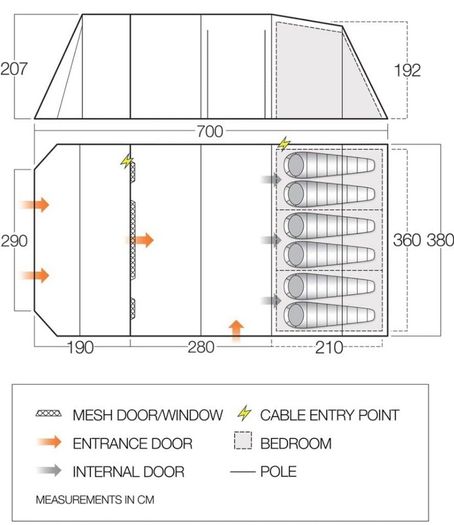 207

192

700

290

360 380

190

280

210

MESH DOOR/WINDOW

CABLE ENTRY POINT

ENTRANCE DOOR

BEDROOM

INTERNAL DOOR

POLE

MEASUREMENTS IN CM